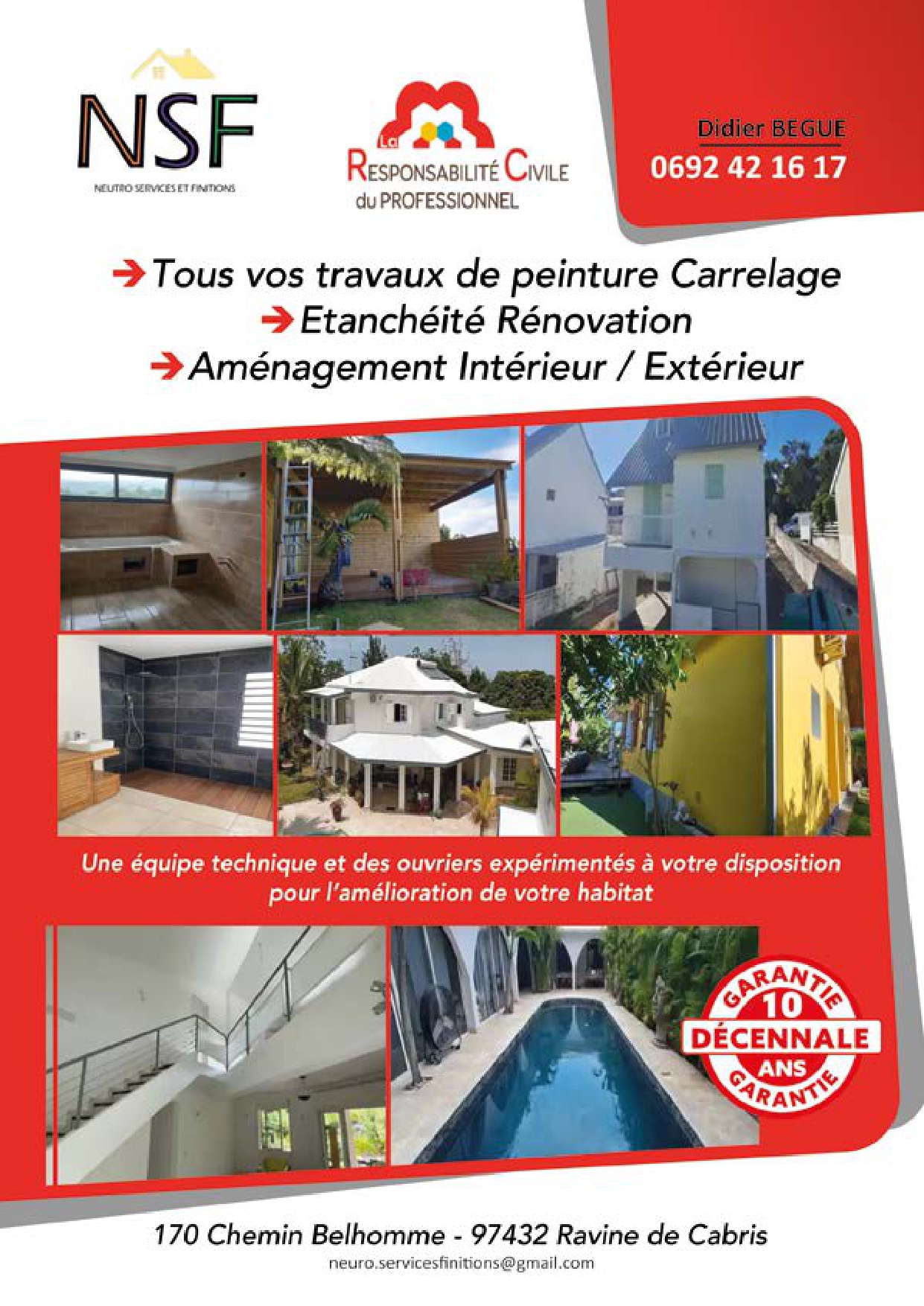 NSF
NEUTRO SERVICES ET FINITIONS

La
RESPONSABILITÉ CIVILE
du PROFESSIONNEL

Didier BEGUE
0692 42 16 17

→ Tous vos travaux de peinture Carrelage
→ Etanchéité Rénovation
→ Aménagement Intérieur / Extérieur

Une équipe technique et des ouvriers expérimentés à votre disposition pour l'amélioration de votre habitat

GARANTIE
10
DÉCENNALE
ANS
GARANTIE

170 Chemin Belhomme - 97432 Ravine de Cabris
neuro.servicesfinitions@gmail.com